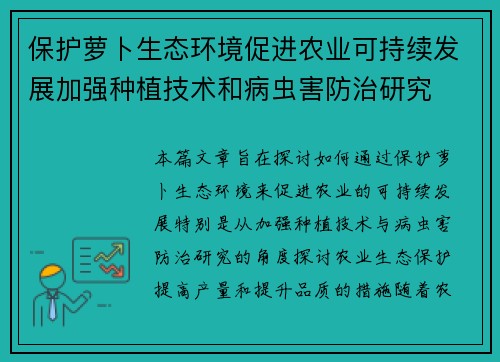 保护萝卜生态环境促进农业可持续发展加强种植技术和病虫害防治研究

本篇文章旨在探讨如何通过保护萝卜生态环境来促进农业的可持续发展特别是从加强种植技术与病虫害防治研究的角度探讨农业生态保护提高产量和提升品质的措施随着农